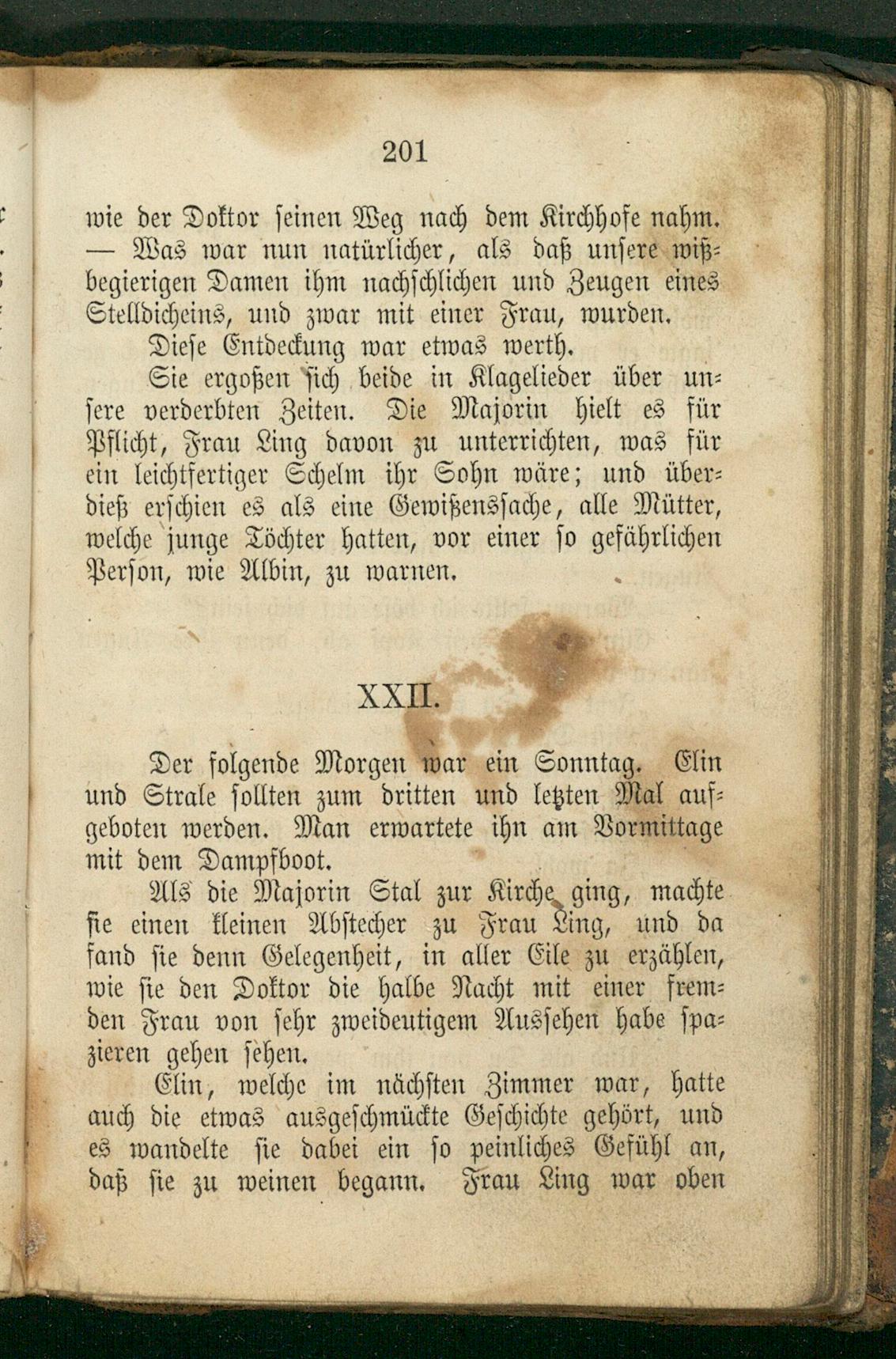 201

wie der Doktor seinen Weg nach dem Kirchhofe nahm. — Was war nun natürlicher, als daß unsere wißbegierigen Damen ihm nachschlichen und Zeugen eines Stelldicheins, und zwar mit einer Frau, wurden.

Diese Entdeckung war etwas werth.

Sie ergoßen sich beide in Klagelieder über unsere verderbten Zeiten. Die Majorin hielt es für Pflicht, Frau Ling davon zu unterrichten, was für ein leichtfertiger Schelm ihr Sohn wäre; und überdieß erschien es als eine Gewißenssache, alle Mütter, welche junge Töchter hatten, vor einer so gefährlichen Person, wie Albin, zu warnen.

XXII.

Der folgende Morgen war ein Sonntag. Elin und Strale sollten zum dritten und letzten Mal aufgeboten werden. Man erwartete ihn am Vormittage mit dem Dampfboot.

Als die Majorin Stal zur Kirche ging, machte sie einen kleinen Abstecher zu Frau Ling, und da fand sie denn Gelegenheit, in aller Eile zu erzählen, wie sie den Doktor die halbe Nacht mit einer fremden Frau von sehr zweideutigem Aussehen habe spazieren gehen sehen.

Elin, welche im nächsten Zimmer war, hatte auch die etwas ausgeschmückte Geschichte gehört, und es wandelte sie dabei ein so peinliches Gefühl an, daß sie zu weinen begann. Frau Ling war oben